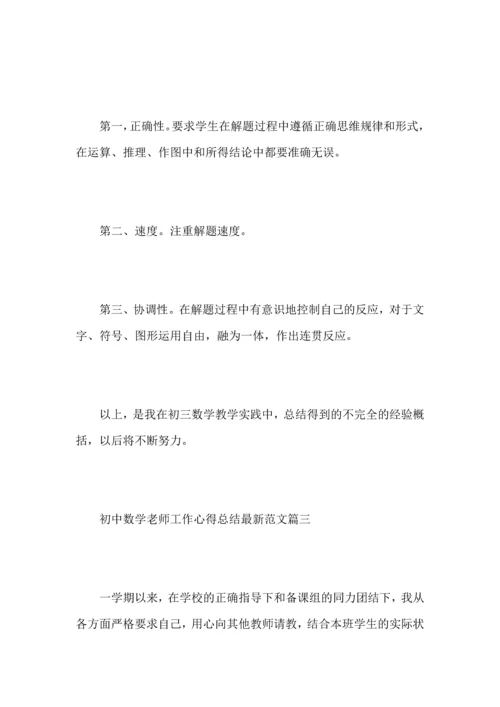 第一，正确性。要求学生在解题过程中遵循正确思维规律和形式，在运算、推理、作图中和所得结论中都要准确无误。

第二、速度。注重解题速度。

第三、协调性。在解题过程中有意识地控制自己的反应，对于文字、符号、图形运用自由，融为一体，作出连贯反应。

以上，是我在初三数学教学实践中，总结得到的不完全的经验概括，以后将不断努力。

初中数学老师工作心得总结最新范文篇三

一学期以来，在学校的正确指导下和备课组的同力团结下，我从各方面严格要求自己，用心向其他教师请教，结合本班学生的实际状